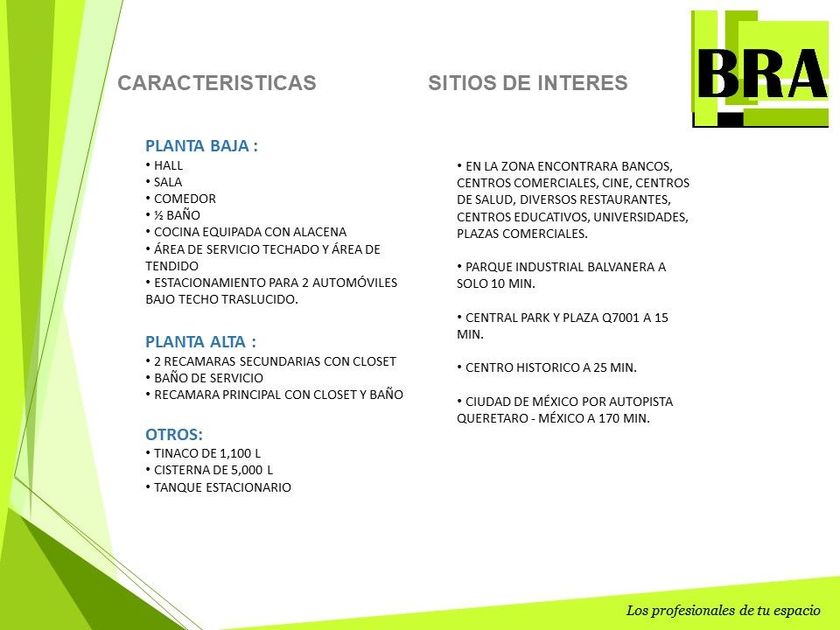 BRA

CARACTERISTICAS

PLANTA BAJA :
• HALL
• SALA
• COMEDOR
• ½ BAÑO
• COCINA EQUIPADA CON ALACENA
• ÁREA DE SERVICIO TECHADO Y ÁREA DE TENDIDO
• ESTACIONAMIENTO PARA 2 AUTOMÓVILES BAJO TECHO TRASLUCIDO.

PLANTA ALTA :
• 2 RECAMARAS SECUNDARIAS CON CLOSET
• BAÑO DE SERVICIO
• RECAMARA PRINCIPAL CON CLOSET Y BAÑO

OTROS:
• TINACO DE 1,100 L
• CISTERNA DE 5,000 L
• TANQUE ESTACIONARIO

SITIOS DE INTERES

• EN LA ZONA ENCONTRARA BANCOS, CENTROS COMERCIALES, CINE, CENTROS DE SALUD, DIVERSOS RESTAURANTES, CENTROS EDUCATIVOS, UNIVERSIDADES, PLAZAS COMERCIALES.

• PARQUE INDUSTRIAL BALVANERA A SOLO 10 MIN.

• CENTRAL PARK Y PLAZA Q7001 A 15 MIN.

• CENTRO HISTORICO A 25 MIN.

• CIUDAD DE MÉXICO POR AUTOPISTA QUERETARO - MÉXICO A 170 MIN.

Los profesionales de tu espacio